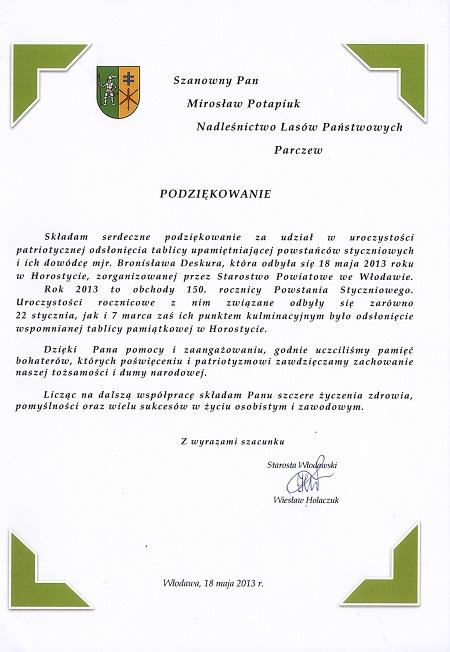 Szanowny Pan

Mirosław Potapiuk

Nadleśnictwo Lasów Państwowych

Parczew

PODZIĘKOWANIE

Składam serdeczne podziękowanie za udział w uroczystości patriotycznej odsłonięcia tablicy upamiętniającej powstańców styczniowych i ich dowódcę mjr. Bronisława Deskura, która odbyła się 18 maja 2013 roku w Horostycie, zorganizowanej przez Starostwo Powiatowe we Włodawie. Rok 2013 to obchody 150. rocznicy Powstania Styczniowego. Uroczystości rocznicowe z nim związane odbyły się zarówno 22 stycznia, jak i 7 marca zaś ich punktem kulminacyjnym było odsłonięcie wspomnianej tablicy pamiątkowej w Horostycie.

Dzięki Pana pomocy i zaangażowaniu, godnie uczciliśmy pamięć bohaterów, których poświęceniu i patriotyzmowi zawdzięczamy zachowanie naszej tożsamości i dumy narodowej.

Licząc na dalszą współpracę składam Panu szczere życzenia zdrowia, pomyślności oraz wielu sukcesów w życiu osobistym i zawodowym.

Z wyrazami szacunku

Starosta Włodawski

Wiesław Holaczuk

Włodawa, 18 maja 2013 r.